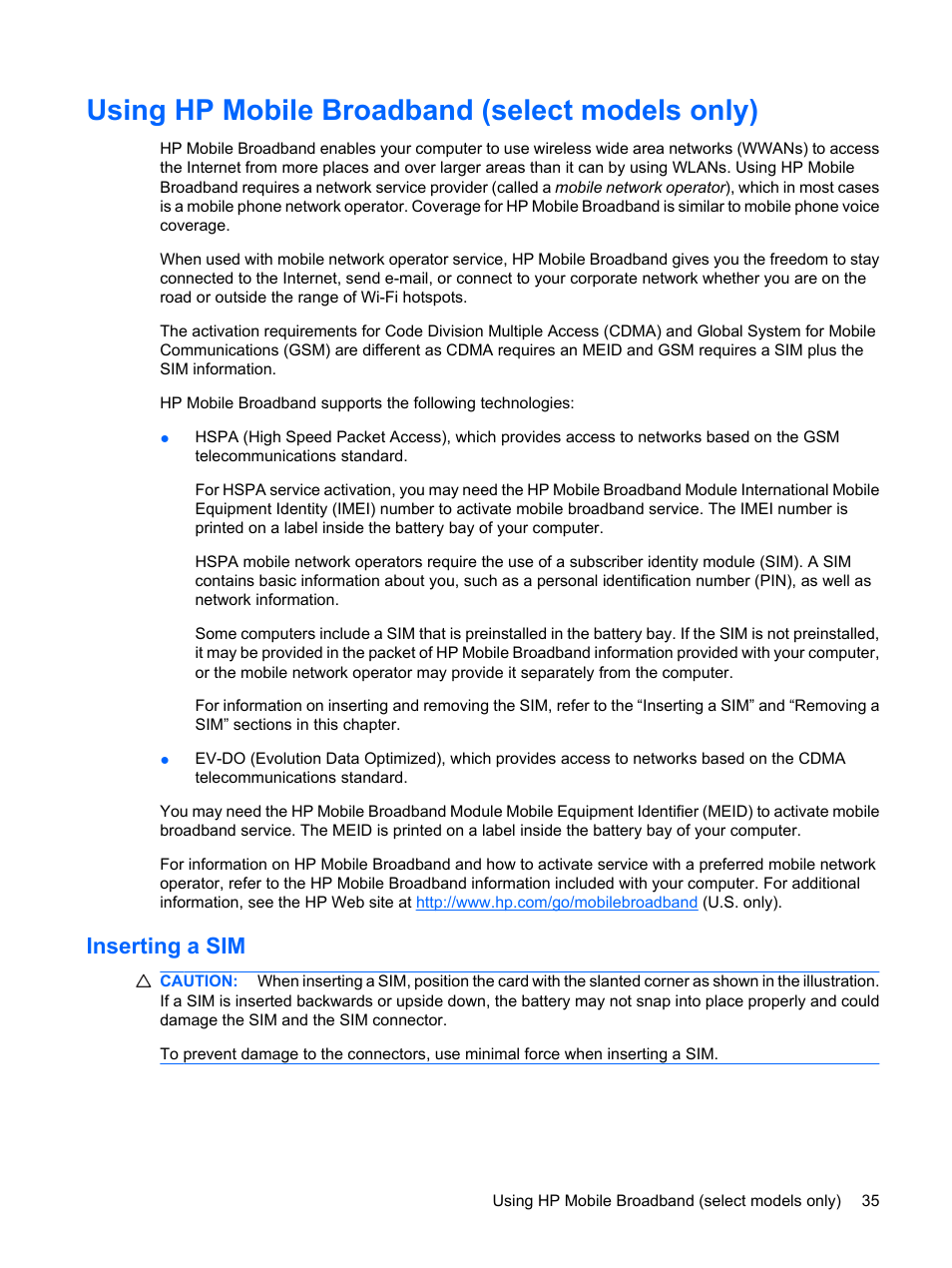 Using HP Mobile Broadband (select models only)

HP Mobile Broadband enables your computer to use wireless wide area networks (WWANs) to access the Internet from more places and over larger areas than it can by using WLANs. Using HP Mobile Broadband requires a network service provider (called a mobile network operator), which in most cases is a mobile phone network operator. Coverage for HP Mobile Broadband is similar to mobile phone voice coverage.

When used with mobile network operator service, HP Mobile Broadband gives you the freedom to stay connected to the Internet, send e-mail, or connect to your corporate network whether you are on the road or outside the range of Wi-Fi hotspots.

The activation requirements for Code Division Multiple Access (CDMA) and Global System for Mobile Communications (GSM) are different as CDMA requires an MEID and GSM requires a SIM plus the SIM information.

HP Mobile Broadband supports the following technologies:

● HSPA (High Speed Packet Access), which provides access to networks based on the GSM telecommunications standard.

For HSPA service activation, you may need the HP Mobile Broadband Module International Mobile Equipment Identity (IMEI) number to activate mobile broadband service. The IMEI number is printed on a label inside the battery bay of your computer.

HSPA mobile network operators require the use of a subscriber identity module (SIM). A SIM contains basic information about you, such as a personal identification number (PIN), as well as network information.

Some computers include a SIM that is preinstalled in the battery bay. If the SIM is not preinstalled, it may be provided in the packet of HP Mobile Broadband information provided with your computer, or the mobile network operator may provide it separately from the computer.

For information on inserting and removing the SIM, refer to the “Inserting a SIM” and “Removing a SIM” sections in this chapter.

● EV-DO (Evolution Data Optimized), which provides access to networks based on the CDMA telecommunications standard.

You may need the HP Mobile Broadband Module Mobile Equipment Identifier (MEID) to activate mobile broadband service. The MEID is printed on a label inside the battery bay of your computer.

For information on HP Mobile Broadband and how to activate service with a preferred mobile network operator, refer to the HP Mobile Broadband information included with your computer. For additional information, see the HP Web site at http://www.hp.com/go/mobilebroadband (U.S. only).

Inserting a SIM

CAUTION: When inserting a SIM, position the card with the slanted corner as shown in the illustration. If a SIM is inserted backwards or upside down, the battery may not snap into place properly and could damage the SIM and the SIM connector.

To prevent damage to the connectors, use minimal force when inserting a SIM.

Using HP Mobile Broadband (select models only) 35